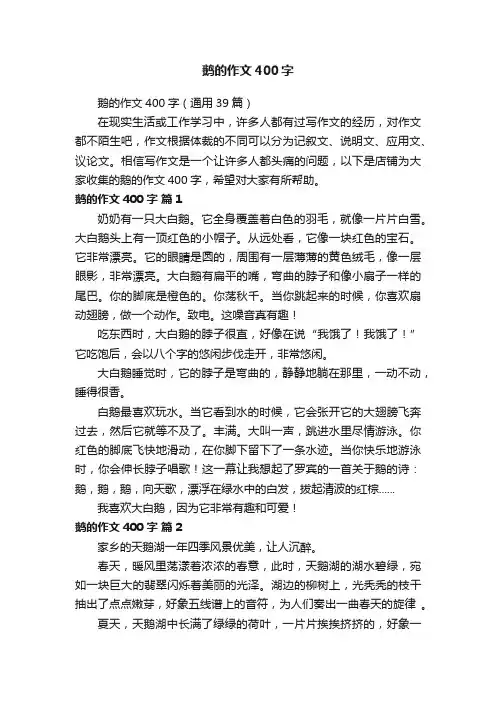 鹅的作文400字

鹅的作文400字（通用39篇）

在现实生活或工作学习中，许多人都有过写作文的经历，对作文都不陌生吧，作文根据体裁的不同可以分为记叙文、说明文、应用文、议论文。相信写作文是一个让许多人都头痛的问题，以下是店铺为大家收集的鹅的作文400字，希望对大家有所帮助。

鹅的作文400字 篇1

奶奶有一只大白鹅。它全身覆盖着白色的羽毛，就像一片片白雪。大白鹅头上有一顶红色的小帽子。从远处看，它像一块红色的宝石。它非常漂亮。它的眼睛是圆的，周围有一层薄薄的黄色绒毛，像一层眼影，非常漂亮。大白鹅有扁平的嘴，弯曲的脖子和像小扇子一样的尾巴。你的脚底是橙色的。你荡秋千。当你跳起来的时候，你喜欢扇动翅膀，做一个动作。致电。这噪音真有趣！

吃东西时，大白鹅的脖子很直，好像在说“我饿了！我饿了！”它吃饱后，会以八个字的悠闲步伐走开，非常悠闲。

大白鹅睡觉时，它的脖子是弯曲的，静静地躺在那里，一动不动，睡得很香。

白鹅最喜欢玩水。当它看到水的时候，它会张开它的大翅膀飞奔过去，然后它就等不及了。丰满。大叫一声，跳进水里尽情游泳。你红色的脚底飞快地滑动，在你脚下留下了一条水迹。当你快乐地游泳时，你会伸长脖子唱歌！这一幕让我想起了罗宾的一首关于鹅的诗：鹅，鹅，鹅，向天歌，漂浮在绿水中的白发，拨起清波的红棕……

我喜欢大白鹅，因为它非常有趣和可爱！

鹅的作文400字 篇2

家乡的天鹅湖一年四季风景优美，让人沉醉。

春天，暖风里荡漾着浓浓的春意，此时，天鹅湖的湖水碧绿，宛如一块巨大的翡翠闪烁着美丽的光泽。湖边的柳树上，光秃秃的枝干抽出了点点嫩芽，好象五线谱上的音符，为人们奏出一曲春天的旋律 。

夏天，天鹅湖中长满了绿绿的荷叶，一片片挨挨挤挤的，好象一